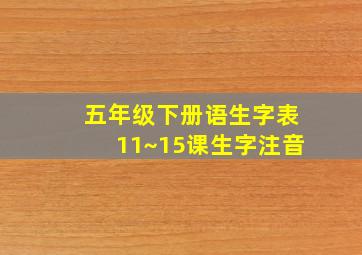 五年级下册语生字表
11~15课生字注音